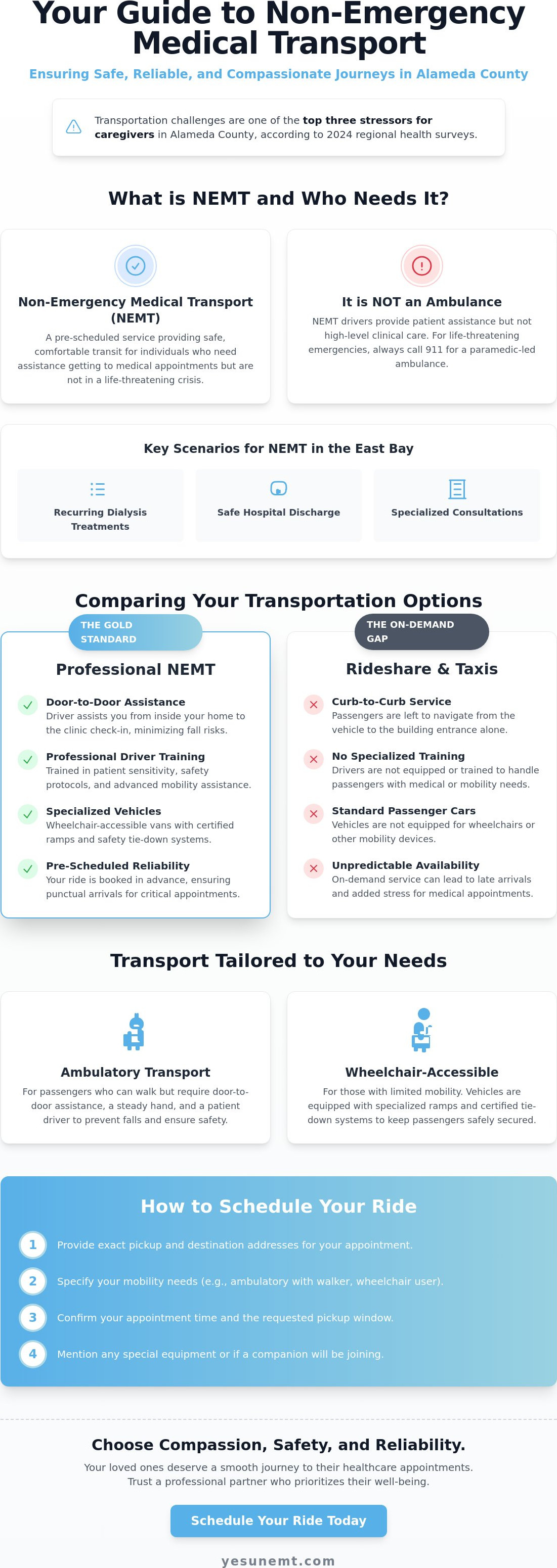 Your Guide to Non-Emergency Medical Transport

Ensuring Safe, Reliable, and Compassionate Journeys in Alameda County

Transportation challenges are one of the top three stressors for caregivers in Alameda County, according to 2024 regional health surveys.

What is NEMT and Who Needs It?

Non-Emergency Medical Transport (NEMT)

A pre-scheduled service providing safe, comfortable transit for individuals who need assistance getting to medical appointments but are not in a life-threatening crisis.

It is NOT an Ambulance

NEMT drivers provide patient assistance but not high-level clinical care. For life-threatening emergencies, always call 911 for a paramedic-led ambulance.

Key Scenarios for NEMT in the East Bay

Recurring Dialysis Treatments

Safe Hospital Discharge

Specialized Consultations

Comparing Your Transportation Options

THE GOLD STANDARD

Professional NEMT

Door-to-Door Assistance
Driver assists you from inside your home to the clinic check-in, minimizing fall risks.

Professional Driver Training
Trained in patient sensitivity, safety protocols, and advanced mobility assistance.

Specialized Vehicles
Wheelchair-accessible vans with certified ramps and safety tie-down systems.

Pre-Scheduled Reliability
Your ride is booked in advance, ensuring punctual arrivals for critical appointments.

THE ON-DEMAND GAP

Rideshare & Taxis

Curb-to-Curb Service
Passengers are left to navigate from the vehicle to the building entrance alone.

No Specialized Training
Drivers are not equipped or trained to handle passengers with medical or mobility needs.

Standard Passenger Cars
Vehicles are not equipped for wheelchairs or other mobility devices.

Unpredictable Availability
On-demand service can lead to late arrivals and added stress for medical appointments.

Transport Tailored to Your Needs

Ambulatory Transport

For passengers who can walk but require door-to-door assistance, a steady hand, and a patient driver to prevent falls and ensure safety.

Wheelchair-Accessible

For those with limited mobility. Vehicles are equipped with specialized ramps and certified tie-down systems to keep passengers safely secured.

How to Schedule Your Ride

1 Provide exact pickup and destination addresses for your appointment.

2 Specify your mobility needs (e.g., ambulatory with walker, wheelchair user).

3 Confirm your appointment time and the requested pickup window.

4 Mention any special equipment or if a companion will be joining.

Choose Compassion, Safety, and Reliability.

Your loved ones deserve a smooth journey to their healthcare appointments. Trust a professional partner who prioritizes their well-being.

Schedule Your Ride Today

yesunemt.com